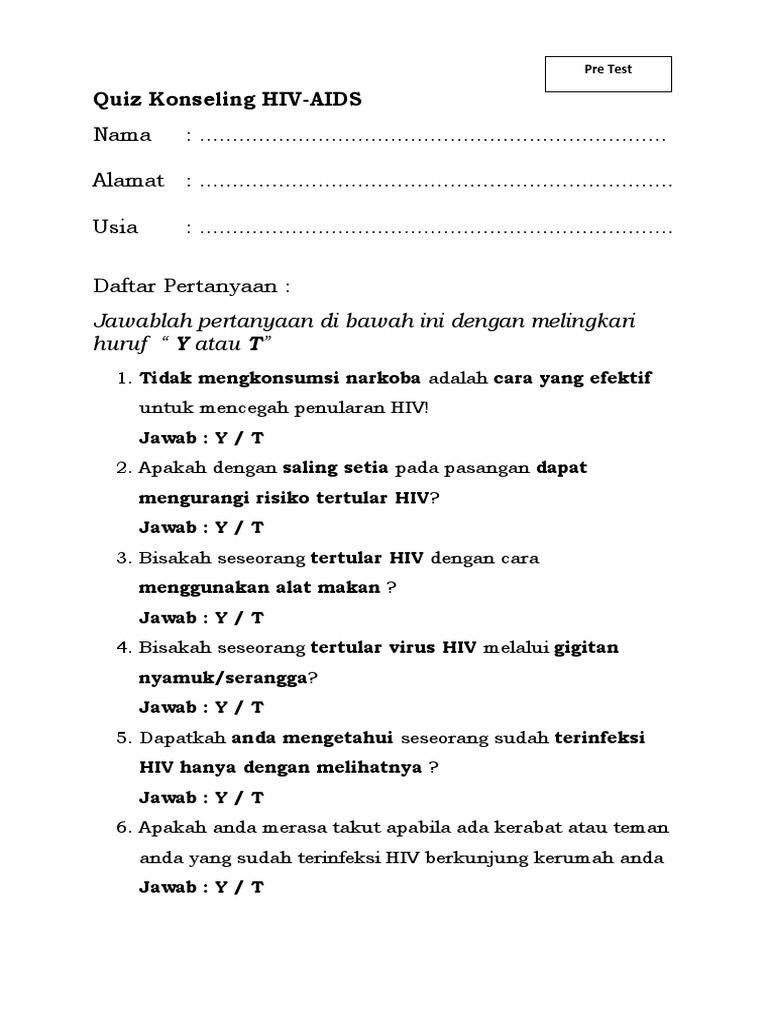 Pre Test

Quiz Konseling HIV-AIDS

Nama : ......................................................................

Alamat : ......................................................................

Usia : ......................................................................

Daftar Pertanyaan :

Jawablah pertanyaan di bawah ini dengan melingkari huruf " Y atau T"

1. Tidak mengkonsumsi narkoba adalah cara yang efektif untuk mencegah penularan HIV!
Jawab : Y / T

2. Apakah dengan saling setia pada pasangan dapat mengurangi risiko tertular HIV?
Jawab : Y / T

3. Bisakah seseorang tertular HIV dengan cara menggunakan alat makan ?
Jawab : Y / T

4. Bisakah seseorang tertular virus HIV melalui gigitan nyamuk/serangga?
Jawab : Y / T

5. Dapatkah anda mengetahui seseorang sudah terinfeksi HIV hanya dengan melihatnya ?
Jawab : Y / T

6. Apakah anda merasa takut apabila ada kerabat atau teman anda yang sudah terinfeksi HIV berkunjung kerumah anda
Jawab : Y / T